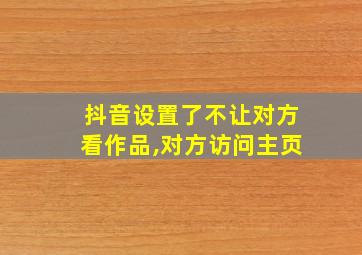 抖音设置了不让对方看作品,对方访问主页